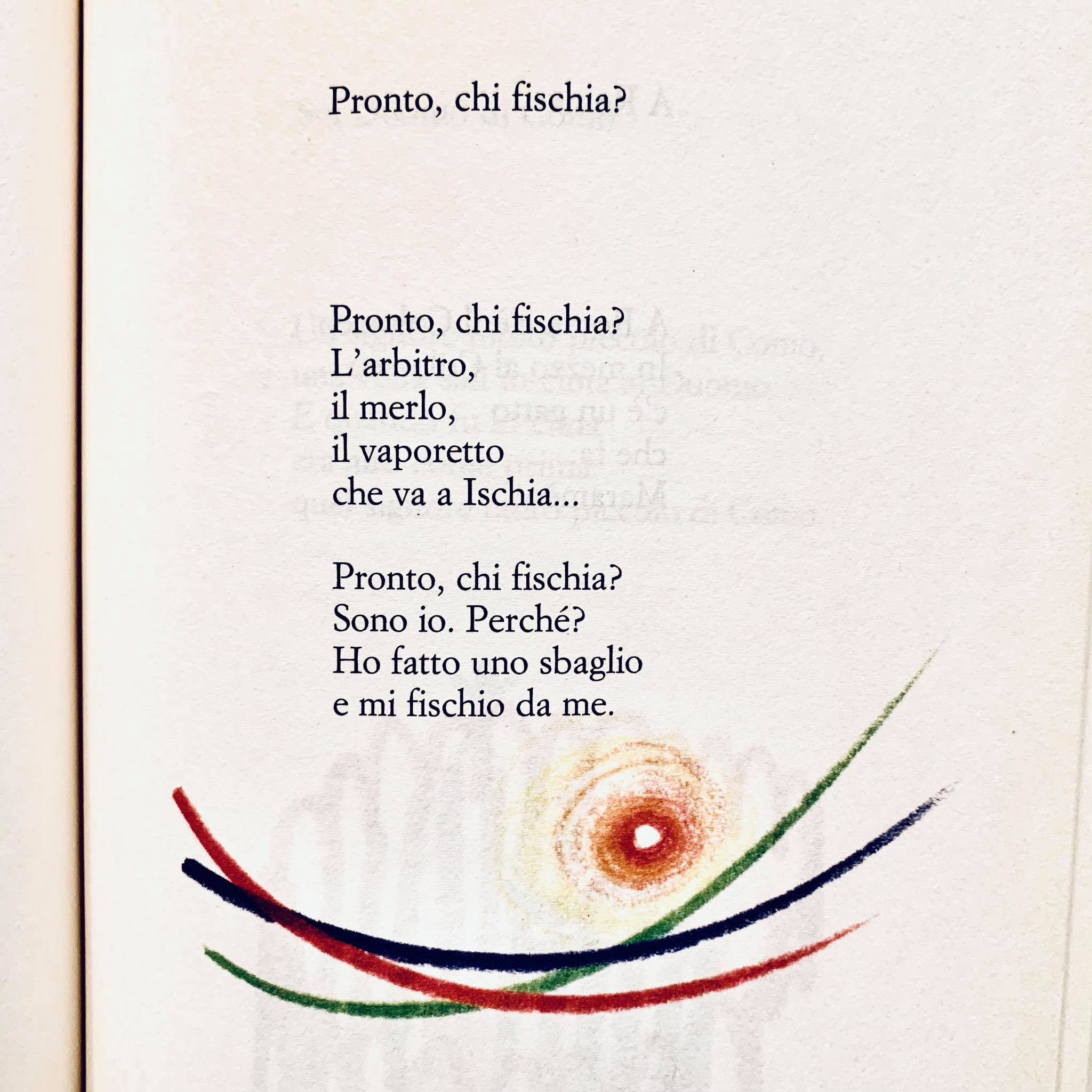 Pronto, chi fischia?

Pronto, chi fischia?
L'arbitro,
il merlo,
il vaporetto
che va a Ischia...

Pronto, chi fischia?
Sono io. Perché?
Ho fatto uno sbaglio
e mi fischio da me.